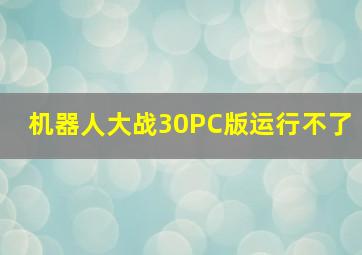 机器人大战30PC版运行不了